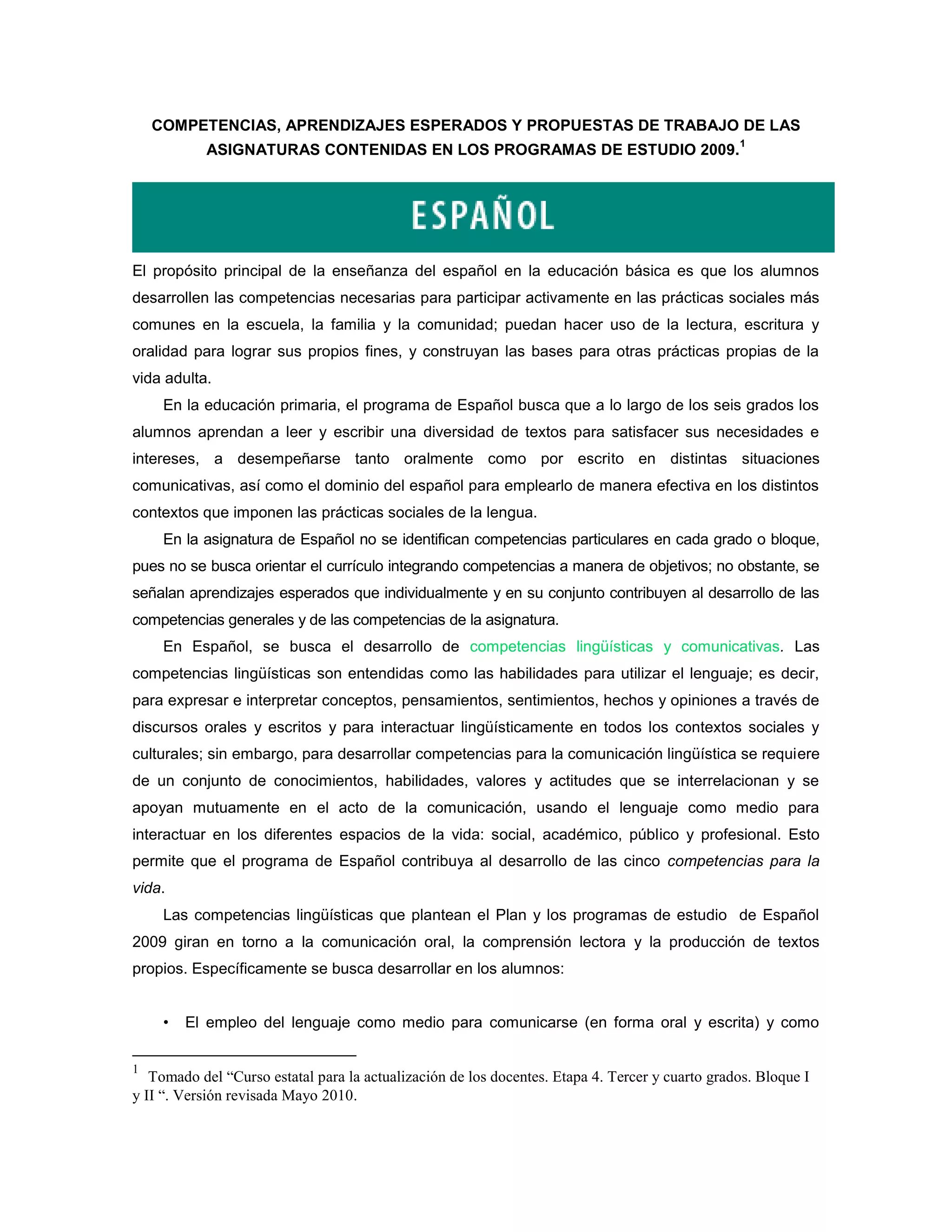 COMPETENCIAS, APRENDIZAJES ESPERADOS Y PROPUESTAS DE TRABAJO DE LAS ASIGNATURAS CONTENIDAS EN LOS PROGRAMAS DE ESTUDIO 2009.$^1$

ESPAÑOL

El propósito principal de la enseñanza del español en la educación básica es que los alumnos desarrollen las competencias necesarias para participar activamente en las prácticas sociales más comunes en la escuela, la familia y la comunidad; puedan hacer uso de la lectura, escritura y oralidad para lograr sus propios fines, y construyan las bases para otras prácticas propias de la vida adulta.

En la educación primaria, el programa de Español busca que a lo largo de los seis grados los alumnos aprendan a leer y escribir una diversidad de textos para satisfacer sus necesidades e intereses, a desempeñarse tanto oralmente como por escrito en distintas situaciones comunicativas, así como el dominio del español para emplearlo de manera efectiva en los distintos contextos que imponen las prácticas sociales de la lengua.

En la asignatura de Español no se identifican competencias particulares en cada grado o bloque, pues no se busca orientar el currículo integrando competencias a manera de objetivos; no obstante, se señalan aprendizajes esperados que individualmente y en su conjunto contribuyen al desarrollo de las competencias generales y de las competencias de la asignatura.

En Español, se busca el desarrollo de competencias lingüísticas y comunicativas. Las competencias lingüísticas son entendidas como las habilidades para utilizar el lenguaje; es decir, para expresar e interpretar conceptos, pensamientos, sentimientos, hechos y opiniones a través de discursos orales y escritos y para interactuar lingüísticamente en todos los contextos sociales y culturales; sin embargo, para desarrollar competencias para la comunicación lingüística se requiere de un conjunto de conocimientos, habilidades, valores y actitudes que se interrelacionan y se apoyan mutuamente en el acto de la comunicación, usando el lenguaje como medio para interactuar en los diferentes espacios de la vida: social, académico, público y profesional. Esto permite que el programa de Español contribuya al desarrollo de las cinco competencias para la vida.

Las competencias lingüísticas que plantean el Plan y los programas de estudio de Español 2009 giran en torno a la comunicación oral, la comprensión lectora y la producción de textos propios. Específicamente se busca desarrollar en los alumnos:

• El empleo del lenguaje como medio para comunicarse (en forma oral y escrita) y como

$^1$ Tomado del “Curso estatal para la actualización de los docentes. Etapa 4. Tercer y cuarto grados. Bloque I y II “. Versión revisada Mayo 2010.